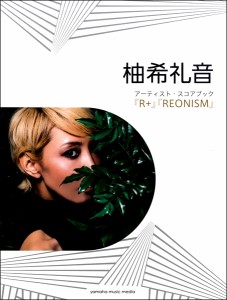 柚希礼音

アーティスト・スコアブック

『R+』『REONISM』

yamaha music media